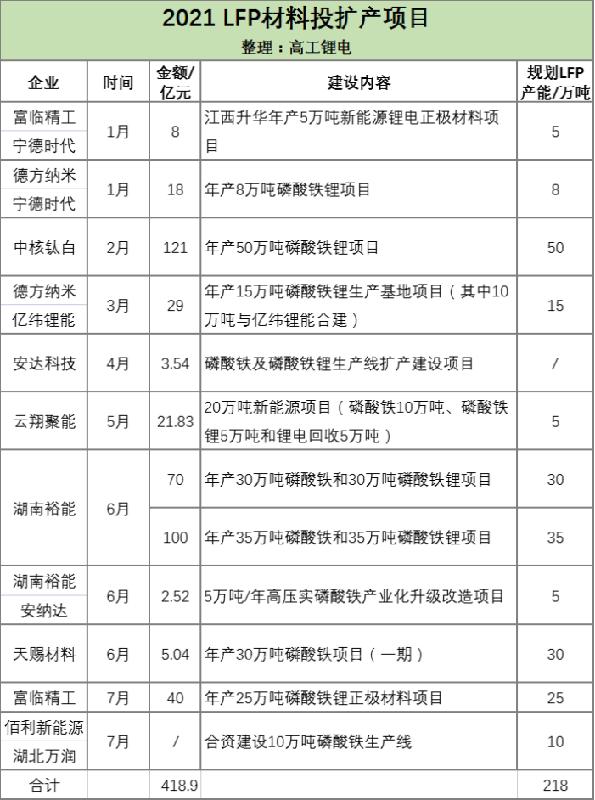 2021 LFP材料投扩产项目
整理：高工锂电

| 企业 | 时间 | 金额/亿元 | 建设内容 | 规划LFP产能/万吨 |
|---|---|---|---|---|
| 富临精工 宁德时代 | 1月 | 8 | 江西升华年产5万吨新能源锂电正极材料项目 | 5 |
| 德方纳米 宁德时代 | 1月 | 18 | 年产8万吨磷酸铁锂项目 | 8 |
| 中核钛白 | 2月 | 121 | 年产50万吨磷酸铁锂项目 | 50 |
| 德方纳米 亿纬锂能 | 3月 | 29 | 年产15万吨磷酸铁锂生产基地项目（其中10万吨与亿纬锂能合建） | 15 |
| 安达科技 | 4月 | 3.54 | 磷酸铁及磷酸铁锂生产线扩产建设项目 | / |
| 云翔聚能 | 5月 | 21.83 | 20万吨新能源项目（磷酸铁10万吨、磷酸铁锂5万吨和锂电回收5万吨） | 5 |
| 湖南裕能 | 6月 | 70 | 年产30万吨磷酸铁和30万吨磷酸铁锂项目 | 30 |
| | | 100 | 年产35万吨磷酸铁和35万吨磷酸铁锂项目 | 35 |
| 湖南裕能 安纳达 | 6月 | 2.52 | 5万吨/年高压实磷酸铁产业化升级改造项目 | 5 |
| 天赐材料 | 6月 | 5.04 | 年产30万吨磷酸铁项目（一期） | 30 |
| 富临精工 | 7月 | 40 | 年产25万吨磷酸铁锂正极材料项目 | 25 |
| 佰利新能源 湖北万润 | 7月 | / | 合资建设10万吨磷酸铁生产线 | 10 |
| 合计 | | 418.9 | | 218 |